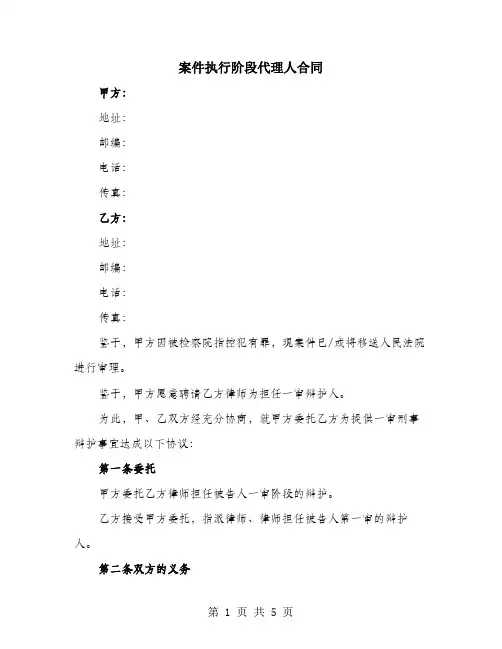 案件执行阶段代理人合同

甲方:

地址:

邮编:

电话:

传真:

乙方:

地址:

邮编:

电话:

传真:

鉴于，甲方因被检察院指控犯有罪，现案件已/或将移送人民法院进行审理。

鉴于，甲方愿意聘请乙方律师为担任一审辩护人。

为此，甲、乙双方经充分协商，就甲方委托乙方为提供一审刑事辩护事宜达成以下协议:

第一条委托

甲方委托乙方律师担任被告人一审阶段的辩护。

乙方接受甲方委托，指派律师、律师担任被告人第一审的辩护人。

第二条双方的义务

第 1 页 共 5 页